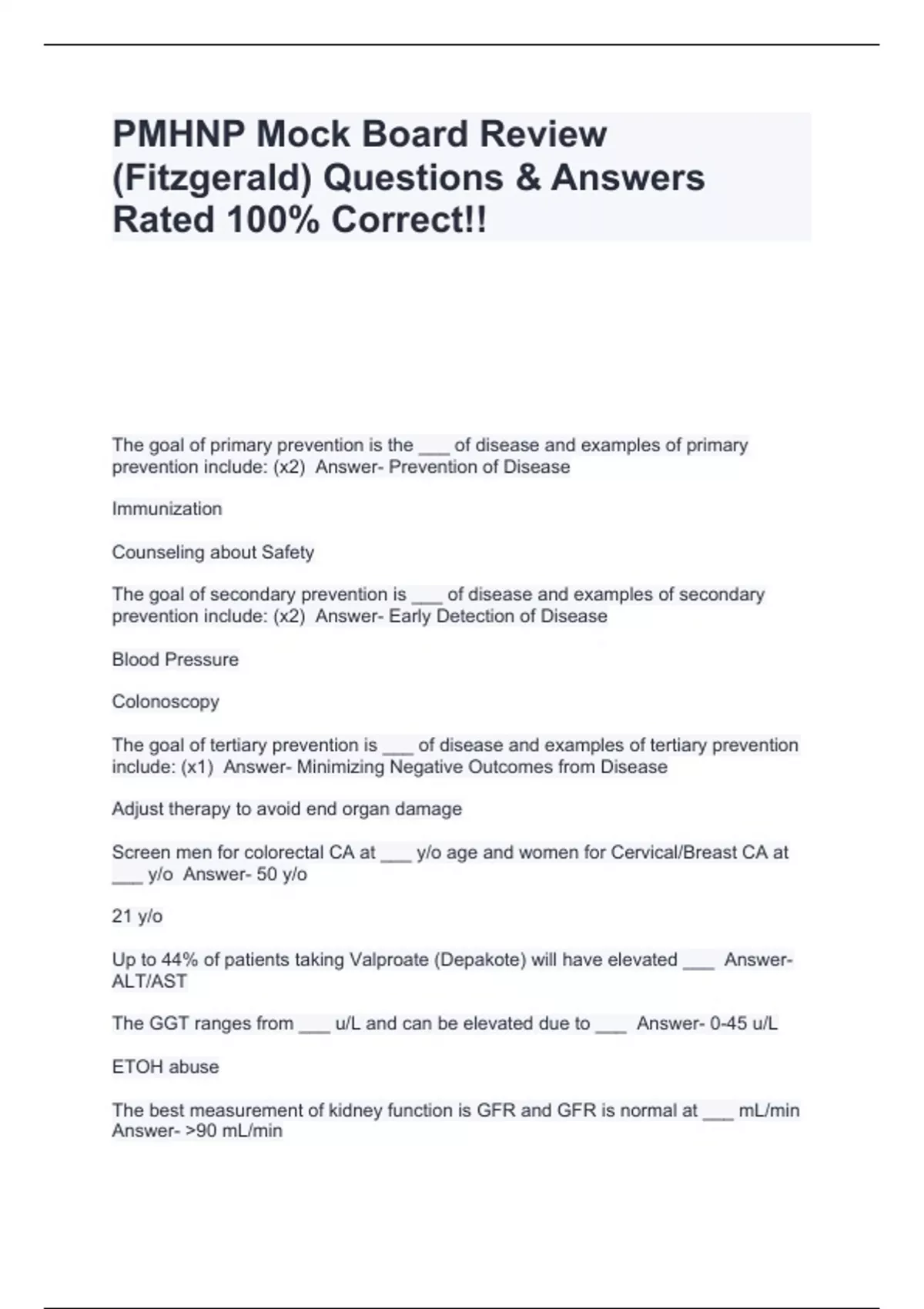 PMHNP Mock Board Review (Fitzgerald) Questions & Answers Rated 100% Correct!!

The goal of primary prevention is the ___ of disease and examples of primary prevention include: (x2)  Answer- Prevention of Disease

Immunization

Counseling about Safety

The goal of secondary prevention is ___ of disease and examples of secondary prevention include: (x2)  Answer- Early Detection of Disease

Blood Pressure

Colonoscopy

The goal of tertiary prevention is ___ of disease and examples of tertiary prevention include: (x1)  Answer- Minimizing Negative Outcomes from Disease

Adjust therapy to avoid end organ damage

Screen men for colorectal CA at ___ y/o age and women for Cervical/Breast CA at ___ y/o  Answer- 50 y/o

21 y/o

Up to 44% of patients taking Valproate (Depakote) will have elevated ___  Answer- ALT/AST

The GGT ranges from ___ u/L and can be elevated due to ___  Answer- 0-45 u/L

ETOH abuse

The best measurement of kidney function is GFR and GFR is normal at ___ mL/min Answer- >90 mL/min